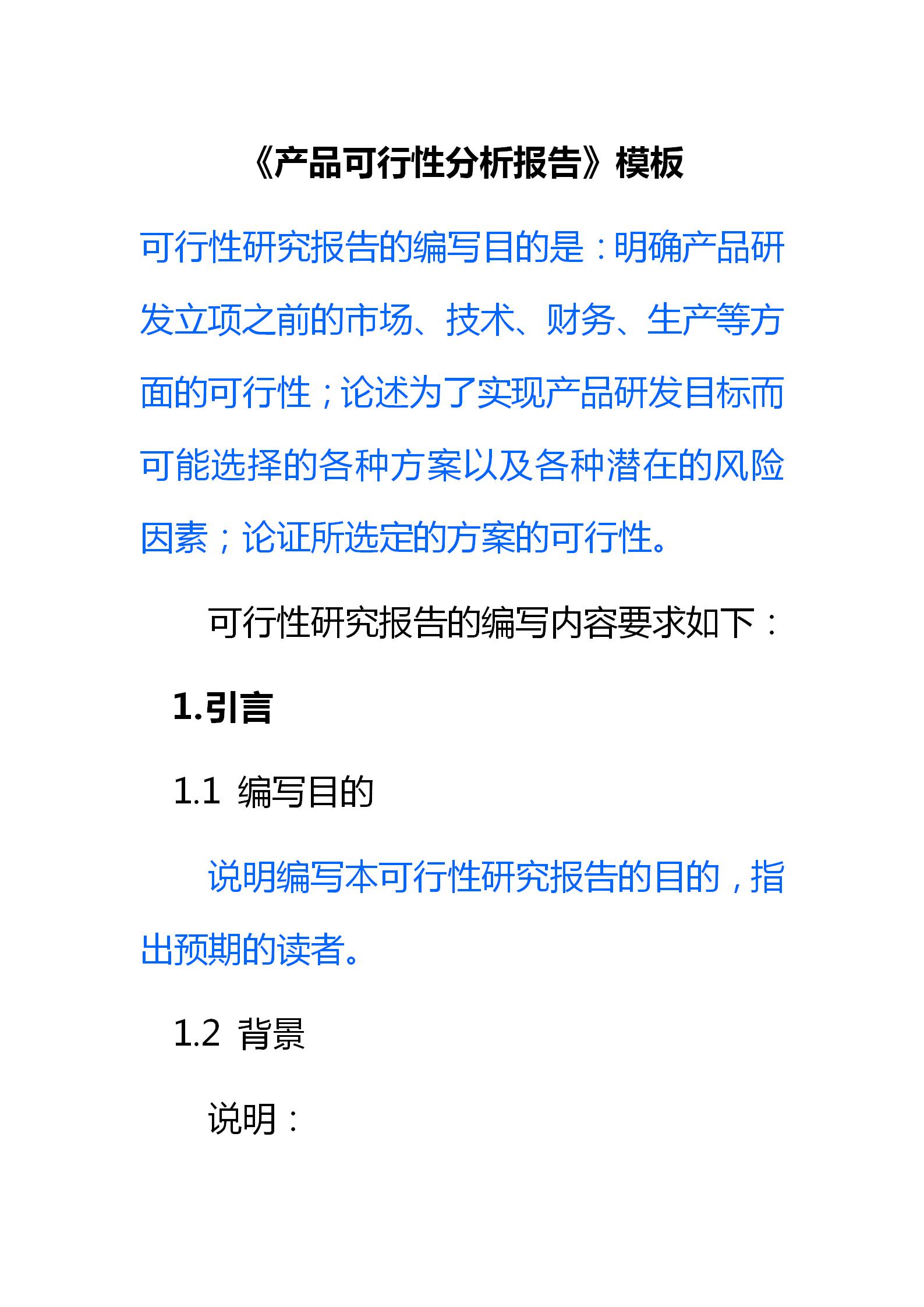 《产品可行性分析报告》模板

可行性研究报告的编写目的是：明确产品研发立项之前的市场、技术、财务、生产等方面的可行性；论述为了实现产品研发目标而可能选择的各种方案以及各种潜在的风险因素；论证所选定的方案的可行性。

可行性研究报告的编写内容要求如下：

1.引言

1.1 编写目的

说明编写本可行性研究报告的目的，指出预期的读者。

1.2 背景

说明：